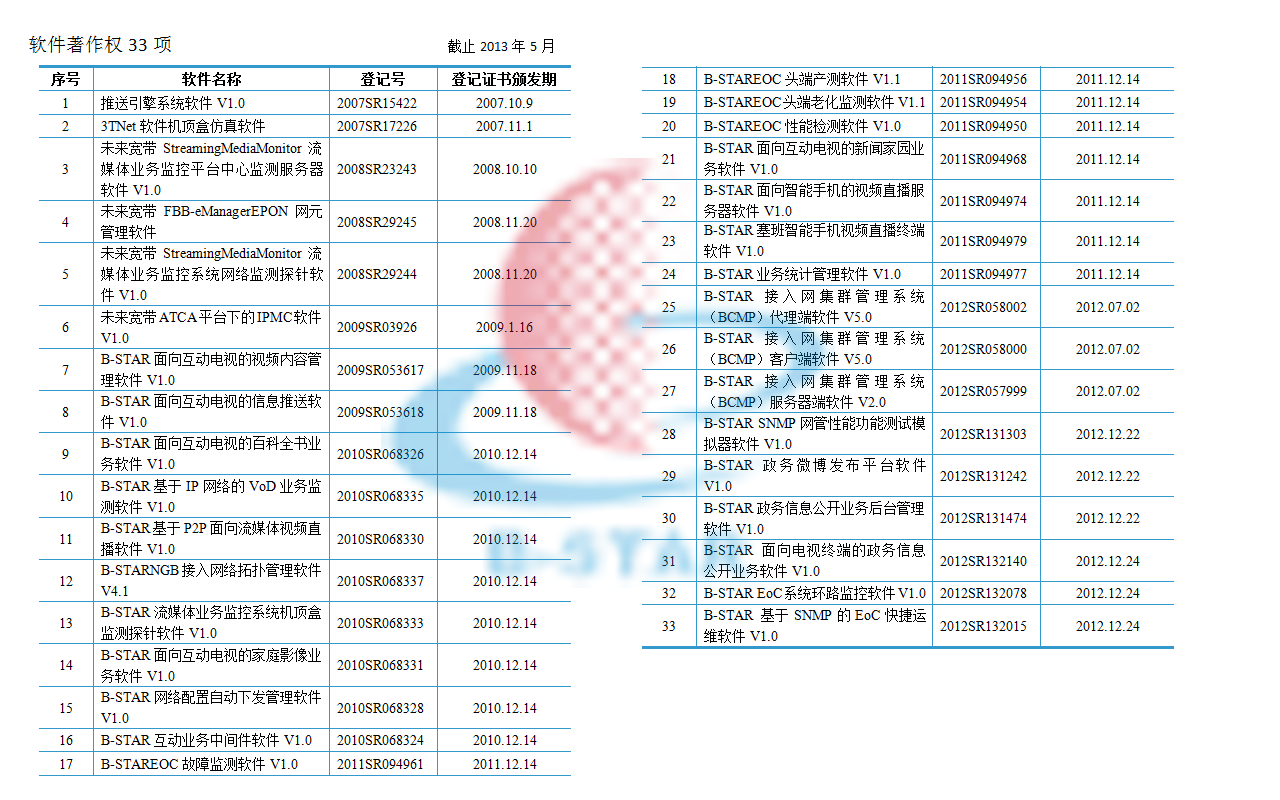 软件著作权 33 项

截止 2013 年 5 月

| 序号 | 软件名称 | 登记号 | 登记证书颁发期 |
|---|---|---|---|
| 1 | 推送引擎系统软件 V1.0 | 2007SR15422 | 2007.10.9 |
| 2 | 3TNet 软件机顶盒仿真软件 | 2007SR17226 | 2007.11.1 |
| 3 | 未来宽带 StreamingMediaMonitor 流媒体业务监控平台中心监测服务器软件 V1.0 | 2008SR23243 | 2008.10.10 |
| 4 | 未来宽带 FBB-eManagerEPON 网元管理软件 | 2008SR29245 | 2008.11.20 |
| 5 | 未来宽带 StreamingMediaMonitor 流媒体业务监控系统网络监测探针软件 V1.0 | 2008SR29244 | 2008.11.20 |
| 6 | 未来宽带 ATCA 平台下的 IPMC 软件 V1.0 | 2009SR03926 | 2009.1.16 |
| 7 | B-STAR 面向互动电视的视频内容管理软件 V1.0 | 2009SR053617 | 2009.11.18 |
| 8 | B-STAR 面向互动电视的信息推送软件 V1.0 | 2009SR053618 | 2009.11.18 |
| 9 | B-STAR 面向互动电视的百科全书业务软件 V1.0 | 2010SR068326 | 2010.12.14 |
| 10 | B-STAR 基于 IP 网络的 VoD 业务监测软件 V1.0 | 2010SR068335 | 2010.12.14 |
| 11 | B-STAR 基于 P2P 面向流媒体视频直播软件 V1.0 | 2010SR068330 | 2010.12.14 |
| 12 | B-STARNGB 接入网络拓扑管理软件 V4.1 | 2010SR068337 | 2010.12.14 |
| 13 | B-STAR 流媒体业务监控系统机顶盒监测探针软件 V1.0 | 2010SR068333 | 2010.12.14 |
| 14 | B-STAR 面向互动电视的家庭影像业务软件 V1.0 | 2010SR068331 | 2010.12.14 |
| 15 | B-STAR 网络配置自动下发管理软件 V1.0 | 2010SR068328 | 2010.12.14 |
| 16 | B-STAR 互动业务中间件软件 V1.0 | 2010SR068324 | 2010.12.14 |
| 17 | B-STAREOC 故障监测软件 V1.0 | 2011SR094961 | 2011.12.14 |
| 18 | B-STAREOC 头端产测软件 V1.1 | 2011SR094956 | 2011.12.14 |
| 19 | B-STAREOC 头端老化监测软件 V1.1 | 2011SR094954 | 2011.12.14 |
| 20 | B-STAREOC 性能检测软件 V1.0 | 2011SR094950 | 2011.12.14 |
| 21 | B-STAR 面向互动电视的新闻家园业务软件 V1.0 | 2011SR094968 | 2011.12.14 |
| 22 | B-STAR 面向智能手机的视频直播服务器软件 V1.0 | 2011SR094974 | 2011.12.14 |
| 23 | B-STAR 塞班智能手机视频直播终端软件 V1.0 | 2011SR094979 | 2011.12.14 |
| 24 | B-STAR 业务统计管理软件 V1.0 | 2011SR094977 | 2011.12.14 |
| 25 | B-STAR 接入网集群管理系统（BCMP）代理端软件 V5.0 | 2012SR058002 | 2012.07.02 |
| 26 | B-STAR 接入网集群管理系统（BCMP）客户端软件 V5.0 | 2012SR058000 | 2012.07.02 |
| 27 | B-STAR 接入网集群管理系统（BCMP）服务器端软件 V2.0 | 2012SR057999 | 2012.07.02 |
| 28 | B-STAR SNMP 网管性能功能测试模拟器软件 V1.0 | 2012SR131303 | 2012.12.22 |
| 29 | B-STAR 政务微博发布平台软件 V1.0 | 2012SR131242 | 2012.12.22 |
| 30 | B-STAR 政务信息公开业务后台管理软件 V1.0 | 2012SR131474 | 2012.12.22 |
| 31 | B-STAR 面向电视终端的政务信息公开业务软件 V1.0 | 2012SR132140 | 2012.12.24 |
| 32 | B-STAR EoC 系统环路监控软件 V1.0 | 2012SR132078 | 2012.12.24 |
| 33 | B-STAR 基于 SNMP 的 EoC 快捷运维软件 V1.0 | 2012SR132015 | 2012.12.24 |